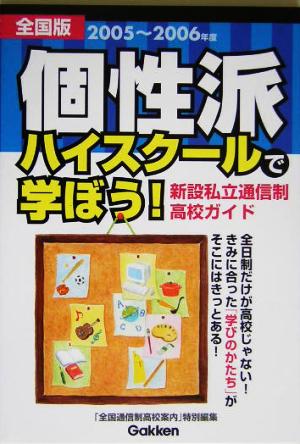 全国版 2005～2006年度

個性派ハイスクールで学ぼう!

新設私立通信制高校ガイド

全日制だけが高校じゃない!
きみに合った「学びのかたち」が
そこにはきっとある!

「全国通信制高校案内」特別編集

Gakken